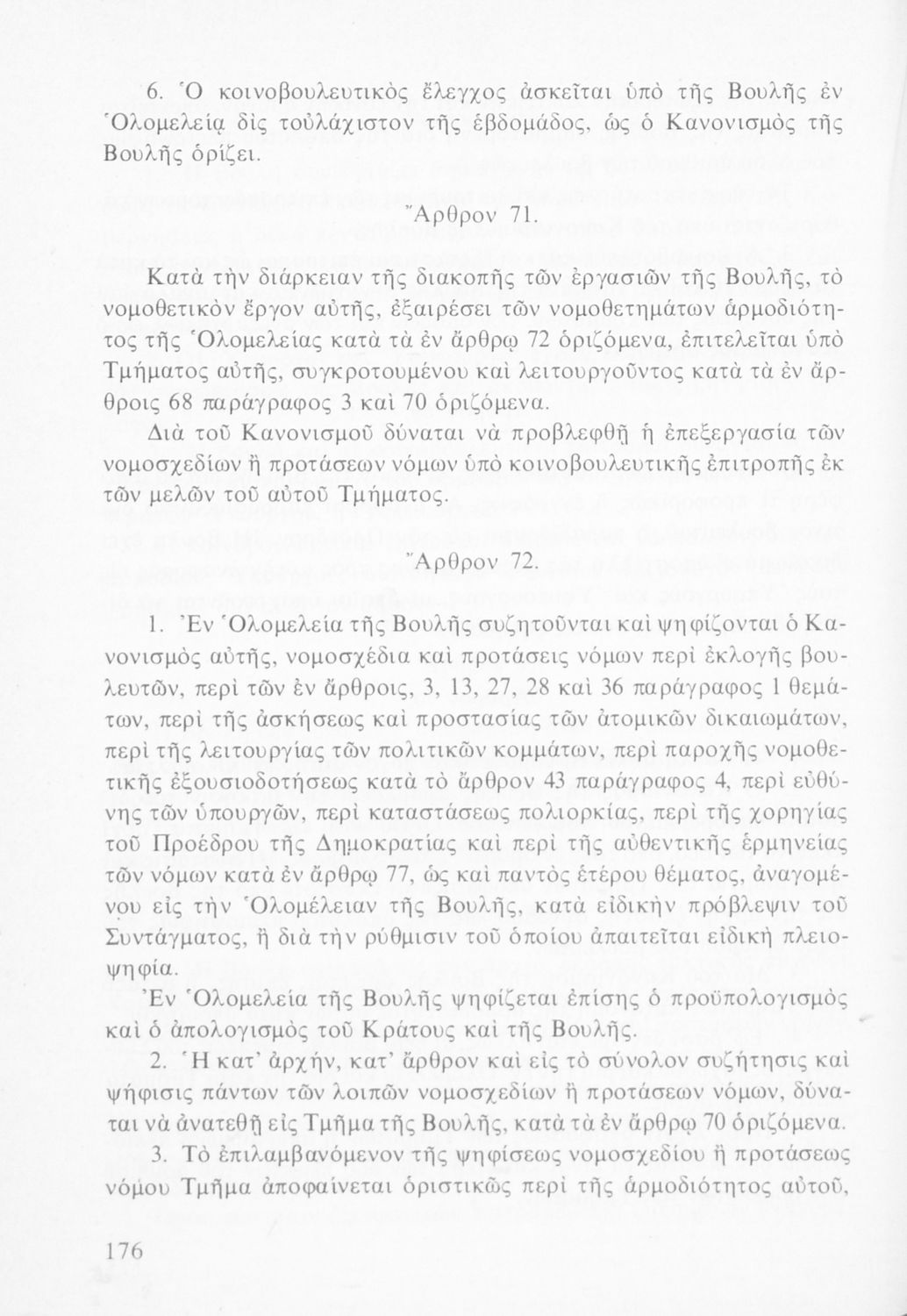 6. Ὁ κοινοβουλευτικὸς ἔλεγχος ἀσκεῖται ὑπὸ τῆς Βουλῆς ἐν Ὁλομελείᾳ δὶς τοὐλάχιστον τῆς ἑβδομάδος, ὡς ὁ Κανονισμὸς τῆς Βουλῆς ὁρίζει.

Ἄρθρον 71.

Κατὰ τὴν διάρκειαν τῆς διακοπῆς τῶν ἐργασιῶν τῆς Βουλῆς, τὸ νομοθετικὸν ἔργον αὐτῆς, ἐξαιρέσει τῶν νομοθετημάτων ἁρμοδιότητος τῆς Ὁλομελείας κατὰ τὰ ἐν ἄρθρῳ 72 ὁριζόμενα, ἐπιτελεῖται ὑπὸ Τμήματος αὐτῆς, συγκροτουμένου καὶ λειτουργοῦντος κατὰ τὰ ἐν ἄρθροις 68 παράγραφος 3 καὶ 70 ὁριζόμενα.

Διὰ τοῦ Κανονισμοῦ δύναται νὰ προβλεφθῇ ἡ ἐπεξεργασία τῶν νομοσχεδίων ἢ προτάσεων νόμων ὑπὸ κοινοβουλευτικῆς ἐπιτροπῆς ἐκ τῶν μελῶν τοῦ αὐτοῦ Τμήματος.

Ἄρθρον 72.

1. Ἐν Ὁλομελείᾳ τῆς Βουλῆς συζητοῦνται καὶ ψηφίζονται ὁ Κανονισμὸς αὐτῆς, νομοσχέδια καὶ προτάσεις νόμων περὶ ἐκλογῆς βουλευτῶν, περὶ τῶν ἐν ἄρθροις, 3, 13, 27, 28 καὶ 36 παράγραφος 1 θεμάτων, περὶ τῆς ἀσκήσεως καὶ προστασίας τῶν ἀτομικῶν δικαιωμάτων, περὶ τῆς λειτουργίας τῶν πολιτικῶν κομμάτων, περὶ παροχῆς νομοθετικῆς ἐξουσιοδοτήσεως κατὰ τὸ ἄρθρον 43 παράγραφος 4, περὶ εὐθύνης τῶν ὑπουργῶν, περὶ καταστάσεως πολιορκίας, περὶ τῆς χορηγίας τοῦ Προέδρου τῆς Δημοκρατίας καὶ περὶ τῆς αὐθεντικῆς ἑρμηνείας τῶν νόμων κατὰ ἐν ἄρθρῳ 77, ὡς καὶ παντὸς ἑτέρου θέματος, ἀναγομένου εἰς τὴν Ὁλομέλειαν τῆς Βουλῆς, κατὰ εἰδικὴν πρόβλεψιν τοῦ Συντάγματος, ἢ διὰ τὴν ρύθμισιν τοῦ ὁποίου ἀπαιτεῖται εἰδικὴ πλειοψηφία.

Ἐν Ὁλομελείᾳ τῆς Βουλῆς ψηφίζεται ἐπίσης ὁ προϋπολογισμὸς καὶ ὁ ἀπολογισμὸς τοῦ Κράτους καὶ τῆς Βουλῆς.

2. Ἡ κατ' ἀρχήν, κατ' ἄρθρον καὶ εἰς τὸ σύνολον συζήτησις καὶ ψήφισις πάντων τῶν λοιπῶν νομοσχεδίων ἢ προτάσεων νόμων, δύναται νὰ ἀνατεθῇ εἰς Τμῆμα τῆς Βουλῆς, κατὰ τὰ ἐν ἄρθρῳ 70 ὁριζόμενα.

3. Τὸ ἐπιλαμβανόμενον τῆς ψηφίσεως νομοσχεδίου ἢ προτάσεως νόμου Τμῆμα ἀποφαίνεται ὁριστικῶς περὶ τῆς ἁρμοδιότητος αὐτοῦ,

176